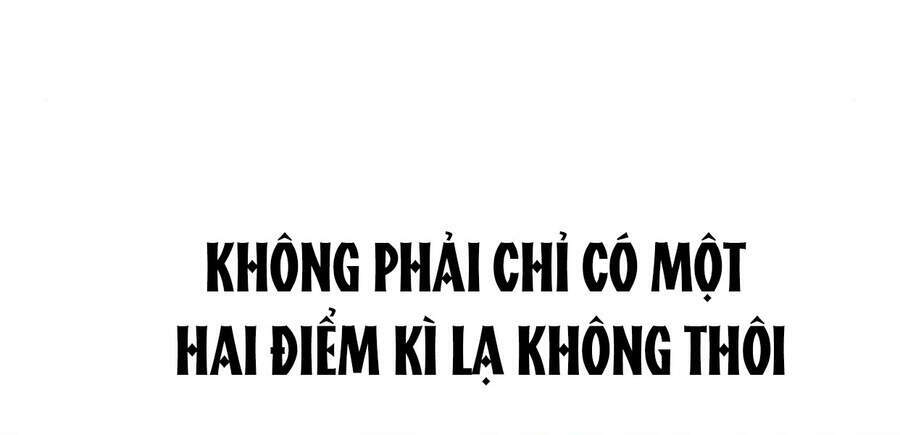 KHÔNG PHẢI CHỈ CÓ MỘT HAI ĐIỂM KÌ LẠ KHÔNG THÔI